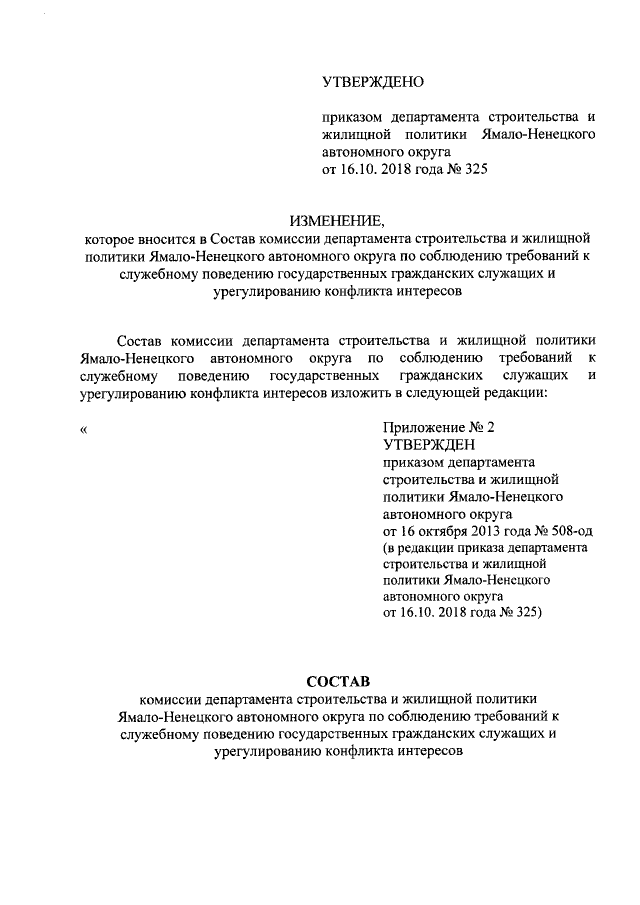 УТВЕРЖДЕНО

приказом департамента строительства и жилищной политики Ямало-Ненецкого автономного округа
от 16.10. 2018 года № 325

ИЗМЕНЕНИЕ,
которое вносится в Состав комиссии департамента строительства и жилищной политики Ямало-Ненецкого автономного округа по соблюдению требований к служебному поведению государственных гражданских служащих и урегулированию конфликта интересов

Состав комиссии департамента строительства и жилищной политики Ямало-Ненецкого автономного округа по соблюдению требований к служебному поведению государственных гражданских служащих и урегулированию конфликта интересов изложить в следующей редакции:

«

Приложение № 2
УТВЕРЖДЕН
приказом департамента строительства и жилищной политики Ямало-Ненецкого автономного округа
от 16 октября 2013 года № 508-од
(в редакции приказа департамента строительства и жилищной политики Ямало-Ненецкого автономного округа
от 16.10. 2018 года № 325)

СОСТАВ
комиссии департамента строительства и жилищной политики Ямало-Ненецкого автономного округа по соблюдению требований к служебному поведению государственных гражданских служащих и урегулированию конфликта интересов